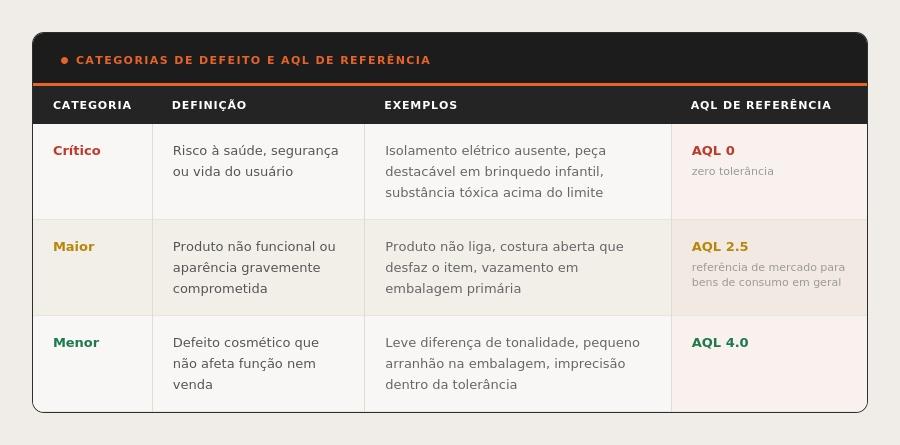 ● CATEGORIAS DE DEFEITO E AQL DE REFERÊNCIA

| CATEGORIA | DEFINIÇÃO | EXEMPLOS | AQL DE REFERÊNCIA |
|---|---|---|---|
| Crítico | Risco à saúde, segurança ou vida do usuário | Isolamento elétrico ausente, peça destacável em brinquedo infantil, substância tóxica acima do limite | AQL 0 zero tolerância |
| Maior | Produto não funcional ou aparência gravemente comprometida | Produto não liga, costura aberta que desfaz o item, vazamento em embalagem primária | AQL 2.5 referência de mercado para bens de consumo em geral |
| Menor | Defeito cosmético que não afeta função nem venda | Leve diferença de tonalidade, pequeno arranhão na embalagem, imprecisão dentro da tolerância | AQL 4.0 |